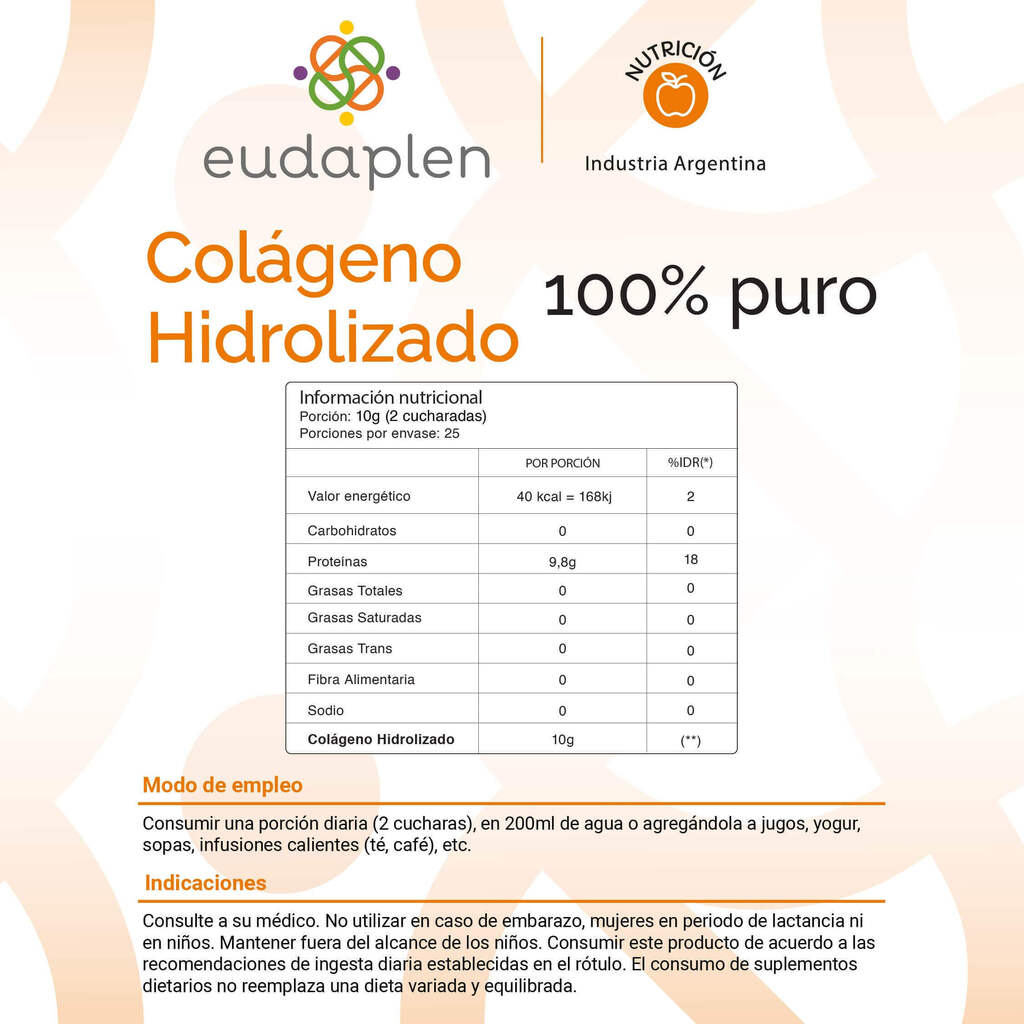 eudaplen

NUTRICIÓN

Industria Argentina

Colágeno Hidrolizado

100% puro

Información nutricional
Porción: 10g (2 cucharadas)
Porciones por envase: 25

| | POR PORCIÓN | %IDR(*) |
|---|---|---|
| Valor energético | 40 kcal = 168kj | 2 |
| Carbohidratos | 0 | 0 |
| Proteínas | 9,8g | 18 |
| Grasas Totales | 0 | 0 |
| Grasas Saturadas | 0 | 0 |
| Grasas Trans | 0 | 0 |
| Fibra Alimentaria | 0 | 0 |
| Sodio | 0 | 0 |
| **Colágeno Hidrolizado** | 10g | (**) |

Modo de empleo

Consumir una porción diaria (2 cucharas), en 200ml de agua o agregándola a jugos, yogur, sopas, infusiones calientes (té, café), etc.

Indicaciones

Consulte a su médico. No utilizar en caso de embarazo, mujeres en periodo de lactancia ni en niños. Mantener fuera del alcance de los niños. Consumir este producto de acuerdo a las recomendaciones de ingesta diaria establecidas en el rótulo. El consumo de suplementos dietarios no reemplaza una dieta variada y equilibrada.